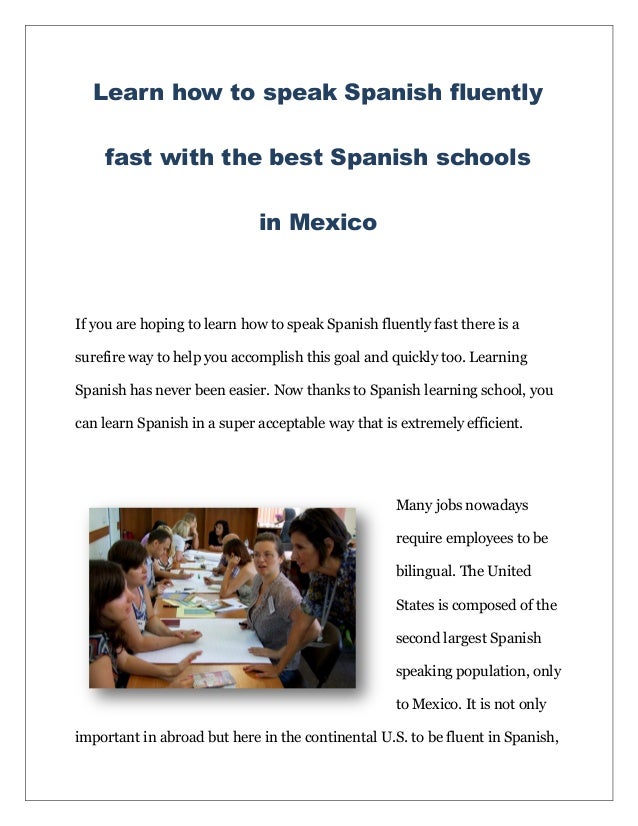 Learn how to speak Spanish fluently fast with the best Spanish schools in Mexico

If you are hoping to learn how to speak Spanish fluently fast there is a surefire way to help you accomplish this goal and quickly too. Learning Spanish has never been easier. Now thanks to Spanish learning school, you can learn Spanish in a super acceptable way that is extremely efficient.

Many jobs nowadays require employees to be bilingual. The United States is composed of the second largest Spanish speaking population, only to Mexico. It is not only important in abroad but here in the continental U.S. to be fluent in Spanish,